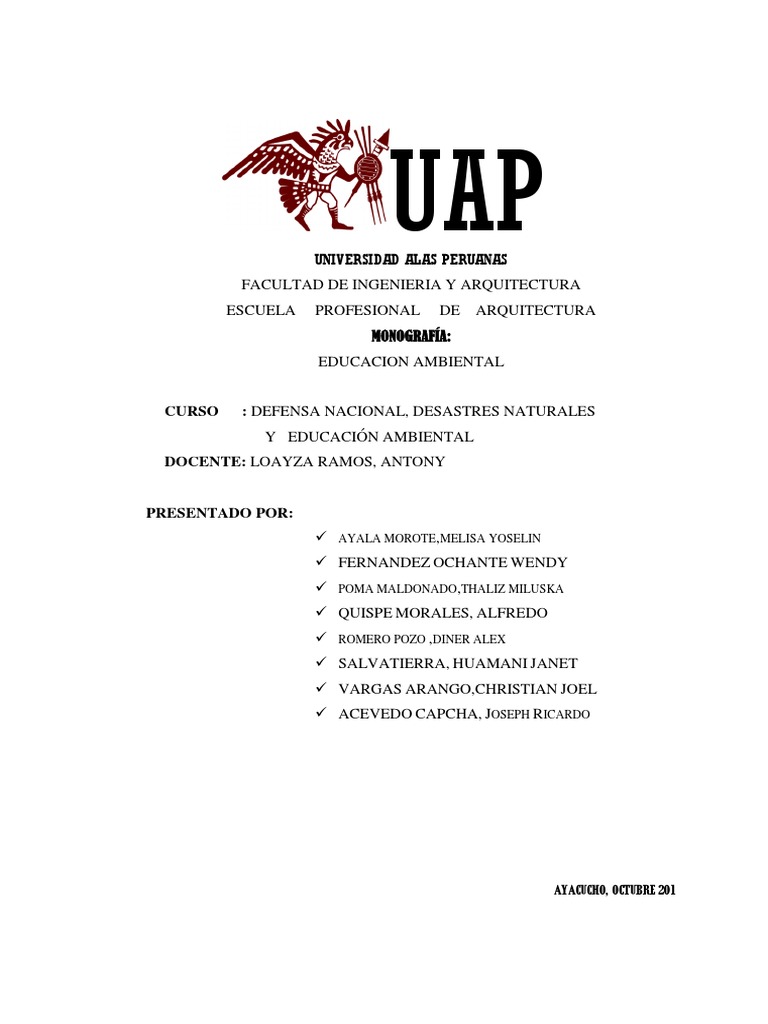 UAP

UNIVERSIDAD ALAS PERUANAS

FACULTAD DE INGENIERIA Y ARQUITECTURA

ESCUELA PROFESIONAL DE ARQUITECTURA

MONOGRAFÍA:

EDUCACION AMBIENTAL

CURSO : DEFENSA NACIONAL, DESASTRES NATURALES Y EDUCACIÓN AMBIENTAL

DOCENTE: LOAYZA RAMOS, ANTONY

PRESENTADO POR:

✓ AYALA MOROTE,MELISA YOSELIN
✓ FERNANDEZ OCHANTE WENDY
✓ POMA MALDONADO,THALIZ MILUSKA
✓ QUISPE MORALES, ALFREDO
✓ ROMERO POZO ,DINER ALEX
✓ SALVATIERRA, HUAMANI JANET
✓ VARGAS ARANGO,CHRISTIAN JOEL
✓ ACEVEDO CAPCHA, JOSEPH RICARDO

AYACUCHO, OCTUBRE 201